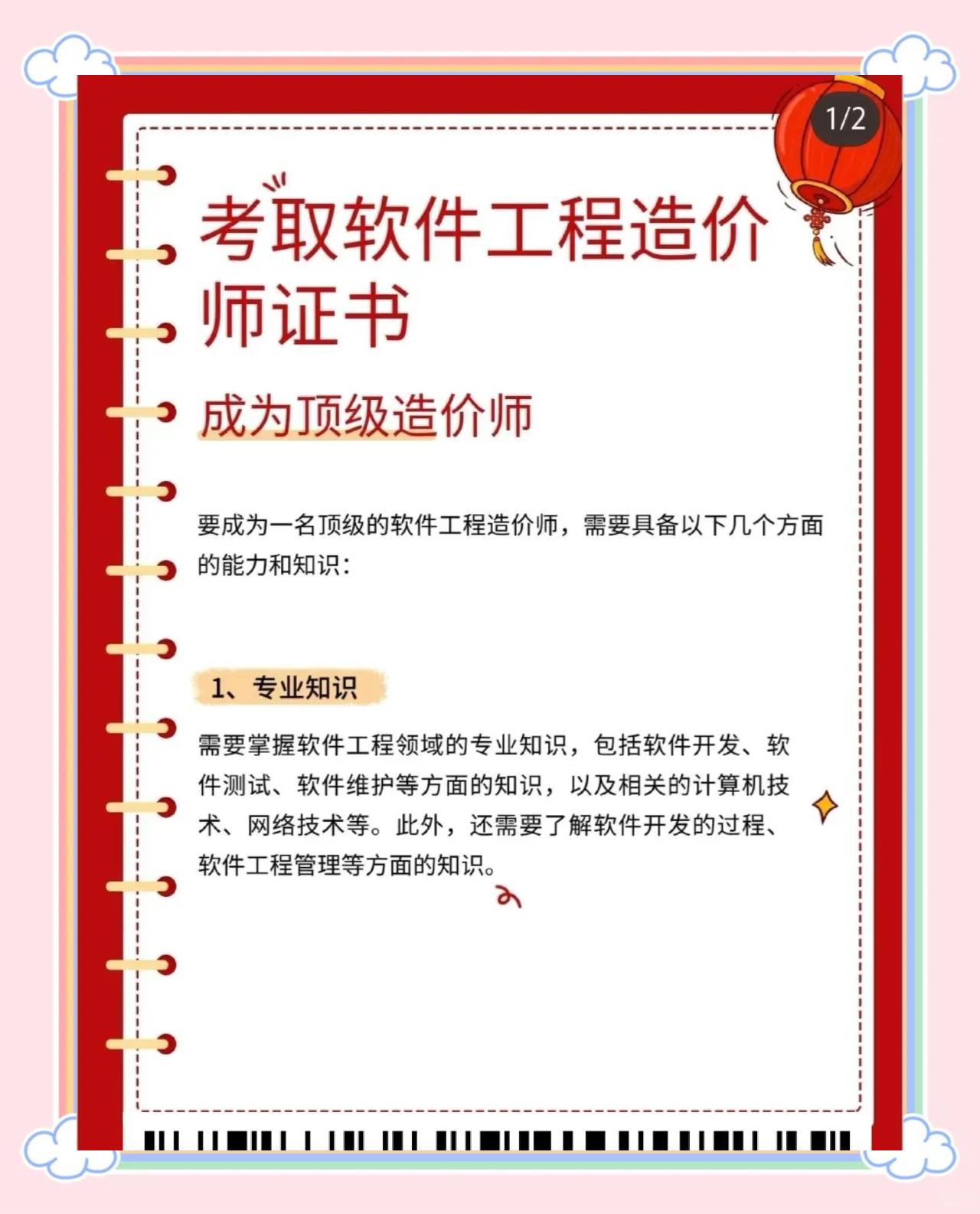 1/2

考取软件工程造价师证书

成为顶级造价师

要成为一名顶级的软件工程造价师，需要具备以下几个方面的能力和知识：

1、专业知识

需要掌握软件工程领域的专业知识，包括软件开发、软件测试、软件维护等方面的知识，以及相关的计算机技术、网络技术等。此外，还需要了解软件开发的过程、软件工程管理等方面的知识。